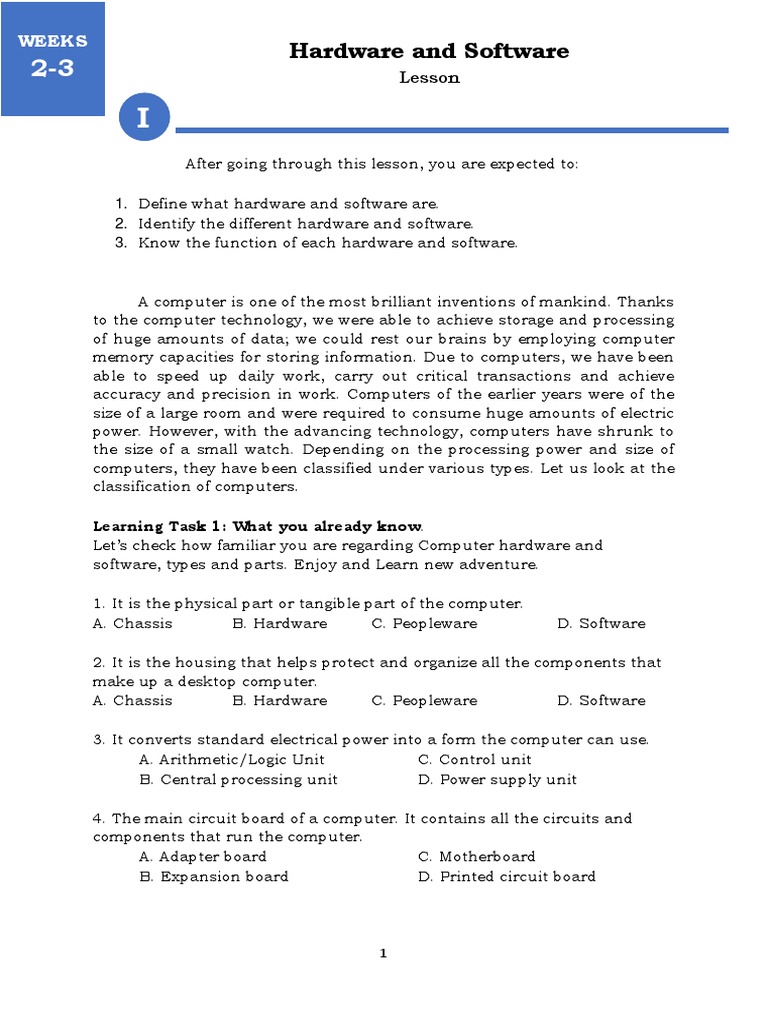 WEEKS
2-3

Hardware and Software
Lesson

I

After going through this lesson, you are expected to:

1. Define what hardware and software are.
2. Identify the different hardware and software.
3. Know the function of each hardware and software.

A computer is one of the most brilliant inventions of mankind. Thanks to the computer technology, we were able to achieve storage and processing of huge amounts of data; we could rest our brains by employing computer memory capacities for storing information. Due to computers, we have been able to speed up daily work, carry out critical transactions and achieve accuracy and precision in work. Computers of the earlier years were of the size of a large room and were required to consume huge amounts of electric power. However, with the advancing technology, computers have shrunk to the size of a small watch. Depending on the processing power and size of computers, they have been classified under various types. Let us look at the classification of computers.

Learning Task 1: What you already know.
Let's check how familiar you are regarding Computer hardware and software, types and parts. Enjoy and Learn new adventure.

1. It is the physical part or tangible part of the computer.
A. Chassis B. Hardware C. Peopleware D. Software

2. It is the housing that helps protect and organize all the components that make up a desktop computer.
A. Chassis B. Hardware C. Peopleware D. Software

3. It converts standard electrical power into a form the computer can use.
A. Arithmetic/Logic Unit C. Control unit
B. Central processing unit D. Power supply unit

4. The main circuit board of a computer. It contains all the circuits and components that run the computer.
A. Adapter board C. Motherboard
B. Expansion board D. Printed circuit board

1